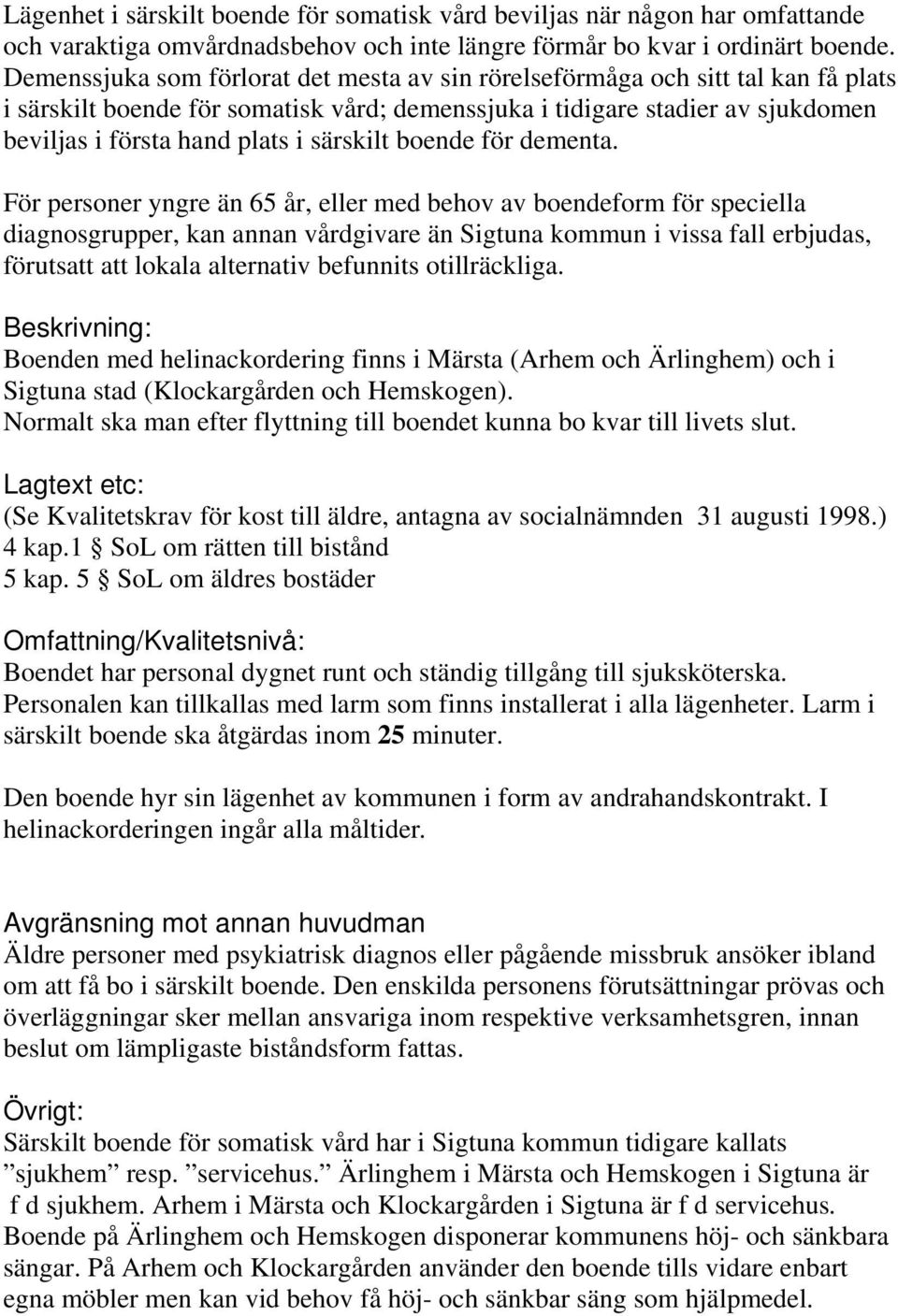 Lägenhet i särskilt boende för somatisk vård beviljas när någon har omfattande och varaktiga omvårdnadsbehov och inte längre förmår bo kvar i ordinärt boende. Demenssjuka som förlorat det mesta av sin rörelseförmåga och sitt tal kan få plats i särskilt boende för somatisk vård; demenssjuka i tidigare stadier av sjukdomen beviljas i första hand plats i särskilt boende för dementa.

För personer yngre än 65 år, eller med behov av boendeform för speciella diagnosgrupper, kan annan vårdgivare än Sigtuna kommun i vissa fall erbjudas, förutsatt att lokala alternativ befunnits otillräckliga.

Beskrivning:
Boenden med helinackordering finns i Märsta (Arhem och Ärlinghem) och i Sigtuna stad (Klockargården och Hemskogen).
Normalt ska man efter flyttning till boendet kunna bo kvar till livets slut.

Lagtext etc:
(Se Kvalitetskrav för kost till äldre, antagna av socialnämnden 31 augusti 1998.)
4 kap.1 § SoL om rätten till bistånd
5 kap. 5 § SoL om äldres bostäder

Omfattning/Kvalitetsnivå:
Boendet har personal dygnet runt och ständig tillgång till sjuksköterska.
Personalen kan tillkallas med larm som finns installerat i alla lägenheter. Larm i särskilt boende ska åtgärdas inom 25 minuter.

Den boende hyr sin lägenhet av kommunen i form av andrahandskontrakt. I helinackorderingen ingår alla måltider.

Avgränsning mot annan huvudman
Äldre personer med psykiatrisk diagnos eller pågående missbruk ansöker ibland om att få bo i särskilt boende. Den enskilda personens förutsättningar prövas och överläggningar sker mellan ansvariga inom respektive verksamhetsgren, innan beslut om lämpligaste biståndsform fattas.

Övrigt:
Särskilt boende för somatisk vård har i Sigtuna kommun tidigare kallats ”sjukhem” resp. ”servicehus.” Ärlinghem i Märsta och Hemskogen i Sigtuna är f d sjukhem. Arhem i Märsta och Klockargården i Sigtuna är f d servicehus.
Boende på Ärlinghem och Hemskogen disponerar kommunens höj- och sänkbara sängar. På Arhem och Klockargården använder den boende tills vidare enbart egna möbler men kan vid behov få höj- och sänkbar säng som hjälpmedel.